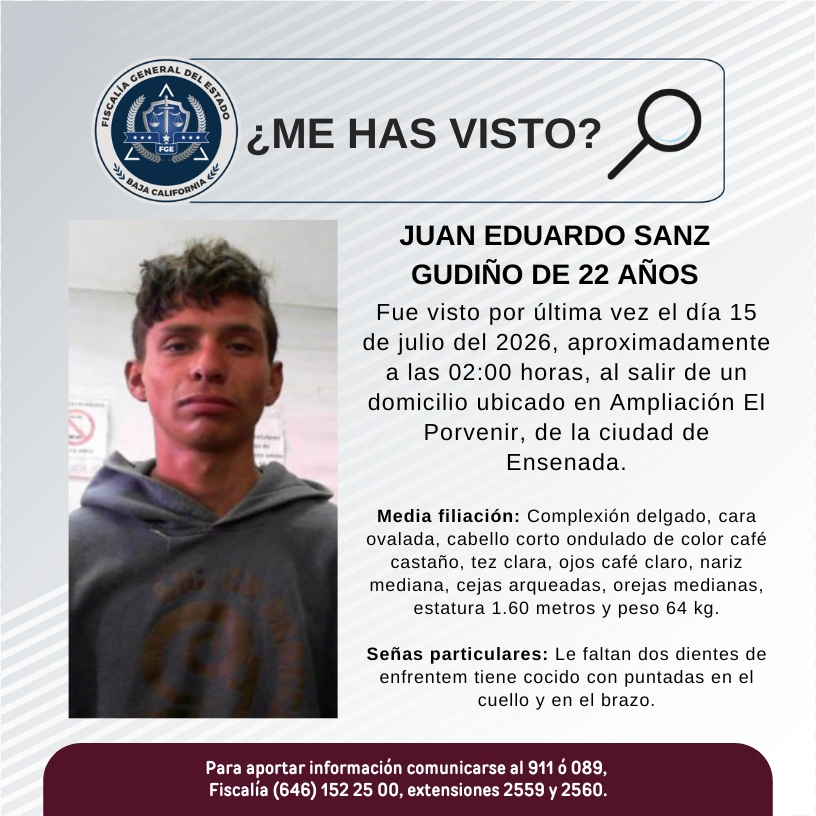 FISCALÍA GENERAL DEL ESTADO
FGE
BAJA CALIFORNIA

¿ME HAS VISTO?

JUAN EDUARDO SANZ GUDIÑO DE 22 AÑOS

Fue visto por última vez el día 15 de julio del 2026, aproximadamente a las 02:00 horas, al salir de un domicilio ubicado en Ampliación El Porvenir, de la ciudad de Ensenada.

Media filiación: Complexión delgado, cara ovalada, cabello corto ondulado de color café castaño, tez clara, ojos café claro, nariz mediana, cejas arqueadas, orejas medianas, estatura 1.60 metros y peso 64 kg.

Señas particulares: Le faltan dos dientes de enfrentem tiene cocido con puntadas en el cuello y en el brazo.

Para aportar información comunicarse al 911 ó 089,
Fiscalía (646) 152 25 00, extensiones 2559 y 2560.